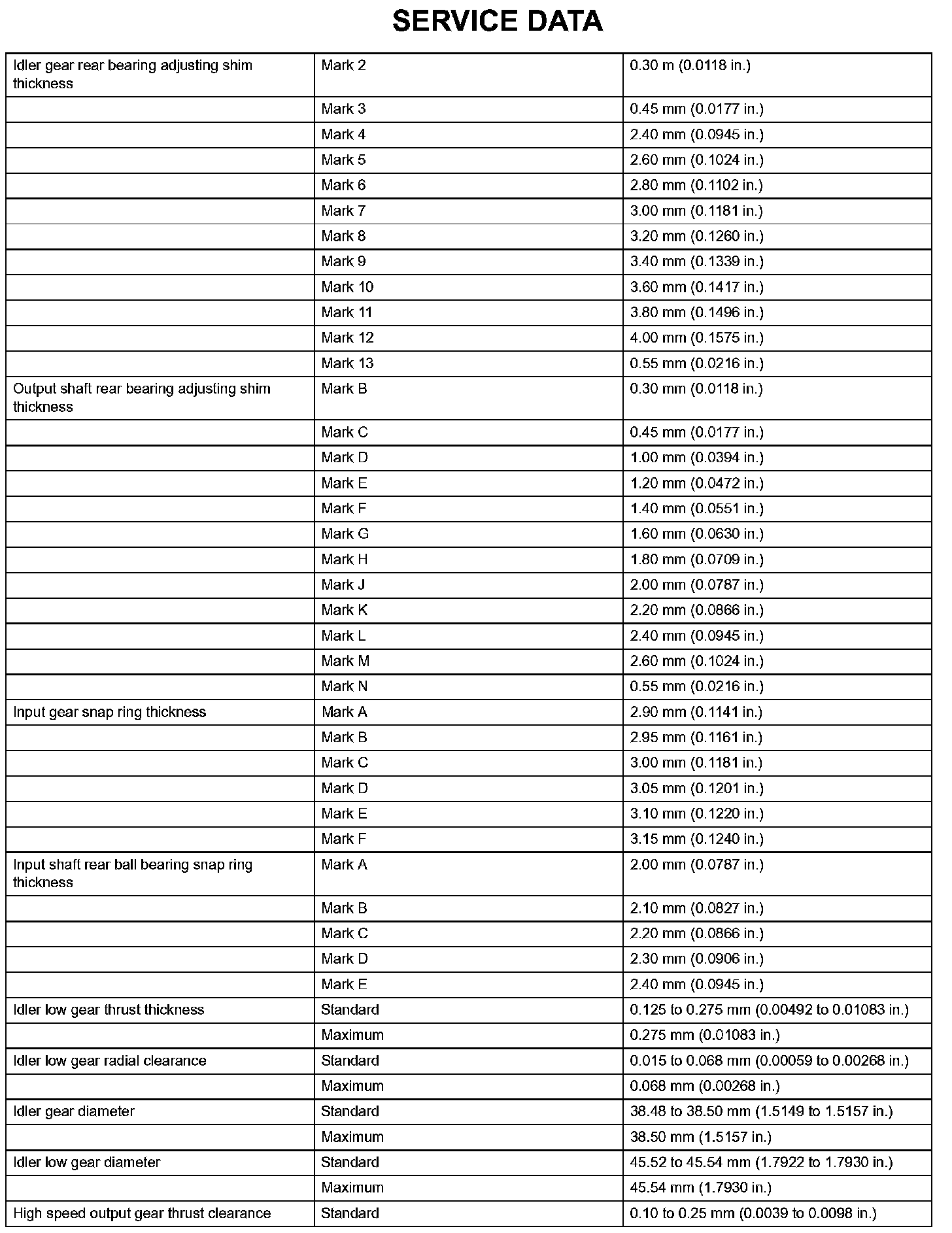 SERVICE DATA

| | | |
|---|---|---|
| Idler gear rear bearing adjusting shim thickness | Mark 2 | 0.30 m (0.0118 in.) |
| | Mark 3 | 0.45 mm (0.0177 in.) |
| | Mark 4 | 2.40 mm (0.0945 in.) |
| | Mark 5 | 2.60 mm (0.1024 in.) |
| | Mark 6 | 2.80 mm (0.1102 in.) |
| | Mark 7 | 3.00 mm (0.1181 in.) |
| | Mark 8 | 3.20 mm (0.1260 in.) |
| | Mark 9 | 3.40 mm (0.1339 in.) |
| | Mark 10 | 3.60 mm (0.1417 in.) |
| | Mark 11 | 3.80 mm (0.1496 in.) |
| | Mark 12 | 4.00 mm (0.1575 in.) |
| | Mark 13 | 0.55 mm (0.0216 in.) |
| Output shaft rear bearing adjusting shim thickness | Mark B | 0.30 mm (0.0118 in.) |
| | Mark C | 0.45 mm (0.0177 in.) |
| | Mark D | 1.00 mm (0.0394 in.) |
| | Mark E | 1.20 mm (0.0472 in.) |
| | Mark F | 1.40 mm (0.0551 in.) |
| | Mark G | 1.60 mm (0.0630 in.) |
| | Mark H | 1.80 mm (0.0709 in.) |
| | Mark J | 2.00 mm (0.0787 in.) |
| | Mark K | 2.20 mm (0.0866 in.) |
| | Mark L | 2.40 mm (0.0945 in.) |
| | Mark M | 2.60 mm (0.1024 in.) |
| | Mark N | 0.55 mm (0.0216 in.) |
| Input gear snap ring thickness | Mark A | 2.90 mm (0.1141 in.) |
| | Mark B | 2.95 mm (0.1161 in.) |
| | Mark C | 3.00 mm (0.1181 in.) |
| | Mark D | 3.05 mm (0.1201 in.) |
| | Mark E | 3.10 mm (0.1220 in.) |
| | Mark F | 3.15 mm (0.1240 in.) |
| Input shaft rear ball bearing snap ring thickness | Mark A | 2.00 mm (0.0787 in.) |
| | Mark B | 2.10 mm (0.0827 in.) |
| | Mark C | 2.20 mm (0.0866 in.) |
| | Mark D | 2.30 mm (0.0906 in.) |
| | Mark E | 2.40 mm (0.0945 in.) |
| Idler low gear thrust thickness | Standard | 0.125 to 0.275 mm (0.00492 to 0.01083 in.) |
| | Maximum | 0.275 mm (0.01083 in.) |
| Idler low gear radial clearance | Standard | 0.015 to 0.068 mm (0.00059 to 0.00268 in.) |
| | Maximum | 0.068 mm (0.00268 in.) |
| Idler gear diameter | Standard | 38.48 to 38.50 mm (1.5149 to 1.5157 in.) |
| | Maximum | 38.50 mm (1.5157 in.) |
| Idler low gear diameter | Standard | 45.52 to 45.54 mm (1.7922 to 1.7930 in.) |
| | Maximum | 45.54 mm (1.7930 in.) |
| High speed output gear thrust clearance | Standard | 0.10 to 0.25 mm (0.0039 to 0.0098 in.) |